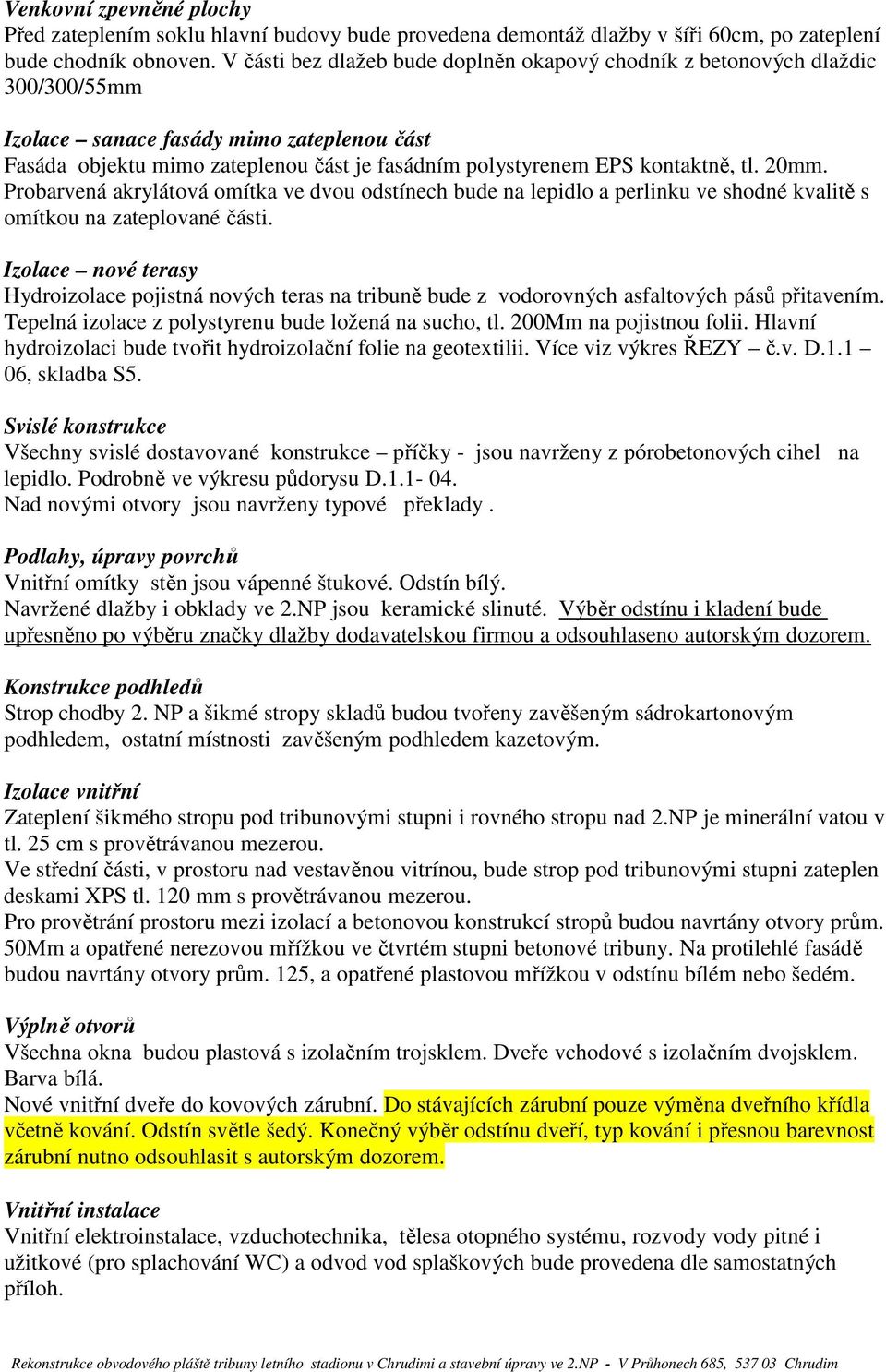 Venkovní zpevněné plochy
Před zateplením soklu hlavní budovy bude provedena demontáž dlažby v šíři 60cm, po zateplení bude chodník obnoven. V části bez dlažeb bude doplněn okapový chodník z betonových dlaždic 300/300/55mm

Izolace – sanace fasády mimo zateplenou část
Fasáda objektu mimo zateplenou část je fasádním polystyrenem EPS kontaktně, tl. 20mm. Probarvená akrylátová omítka ve dvou odstínech bude na lepidlo a perlinku ve shodné kvalitě s omítkou na zateplované části.

Izolace – nové terasy
Hydroizolace pojistná nových teras na tribuně bude z vodorovných asfaltových pásů přitavením. Tepelná izolace z polystyrenu bude ložená na sucho, tl. 200Mm na pojistnou folii. Hlavní hydroizolaci bude tvořit hydroizolační folie na geotextilii. Více viz výkres ŘEZY – č.v. D.1.1 – 06, skladba S5.

Svislé konstrukce
Všechny svislé dostavované konstrukce – příčky - jsou navrženy z pórobetonových cihel na lepidlo. Podrobně ve výkresu půdorysu D.1.1- 04.
Nad novými otvory jsou navrženy typové překlady .

Podlahy, úpravy povrchů
Vnitřní omítky stěn jsou vápenné štukové. Odstín bílý.
Navržené dlažby i obklady ve 2.NP jsou keramické slinuté. Výběr odstínu i kladení bude upřesněno po výběru značky dlažby dodavatelskou firmou a odsouhlaseno autorským dozorem.

Konstrukce podhledů
Strop chodby 2. NP a šikmé stropy skladů budou tvořeny zavěšeným sádrokartonovým podhledem, ostatní místnosti zavěšeným podhledem kazetovým.

Izolace vnitřní
Zateplení šikmého stropu pod tribunovými stupni i rovného stropu nad 2.NP je minerální vatou v tl. 25 cm s provětrávanou mezerou.
Ve střední části, v prostoru nad vestavěnou vitrínou, bude strop pod tribunovými stupni zateplen deskami XPS tl. 120 mm s provětrávanou mezerou.
Pro provětrání prostoru mezi izolací a betonovou konstrukcí stropů budou navrtány otvory prům. 50Mm a opatřené nerezovou mřížkou ve čtvrtém stupni betonové tribuny. Na protilehlé fasádě budou navrtány otvory prům. 125, a opatřené plastovou mřížkou v odstínu bílém nebo šedém.

Výplně otvorů
Všechna okna budou plastová s izolačním trojsklem. Dveře vchodové s izolačním dvojsklem. Barva bílá.
Nové vnitřní dveře do kovových zárubní. Do stávajících zárubní pouze výměna dveřního křídla včetně kování. Odstín světle šedý. Konečný výběr odstínu dveří, typ kování i přesnou barevnost zárubní nutno odsouhlasit s autorským dozorem.

Vnitřní instalace
Vnitřní elektroinstalace, vzduchotechnika, tělesa otopného systému, rozvody vody pitné i užitkové (pro splachování WC) a odvod vod splaškových bude provedena dle samostatných příloh.

Rekonstrukce obvodového pláště tribuny letního stadionu v Chrudimi a stavební úpravy ve 2.NP - V Průhonech 685, 537 03 Chrudim